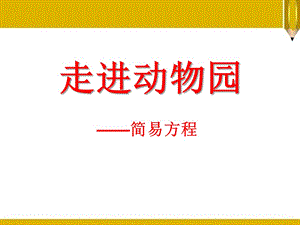 走进动物园

——简易方程